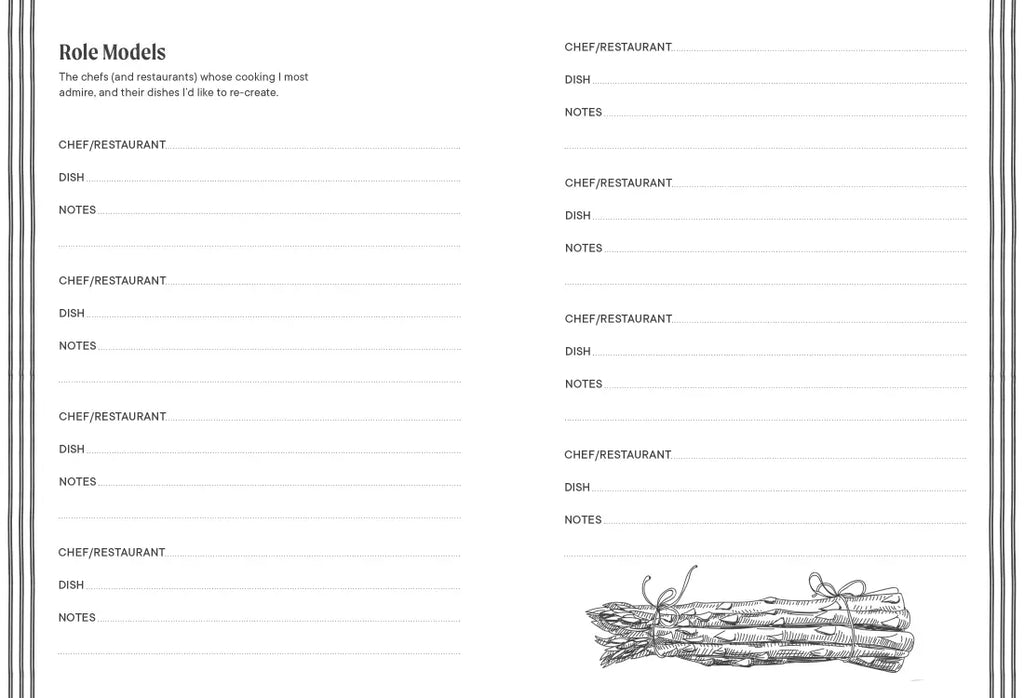 Role Models

The chefs (and restaurants) whose cooking I most admire, and their dishes I'd like to re-create.

CHEF/RESTAURANT

DISH

NOTES

CHEF/RESTAURANT

DISH

NOTES

CHEF/RESTAURANT

DISH

NOTES

CHEF/RESTAURANT

DISH

NOTES

CHEF/RESTAURANT

DISH

NOTES

CHEF/RESTAURANT

DISH

NOTES

CHEF/RESTAURANT

DISH

NOTES

CHEF/RESTAURANT

DISH

NOTES